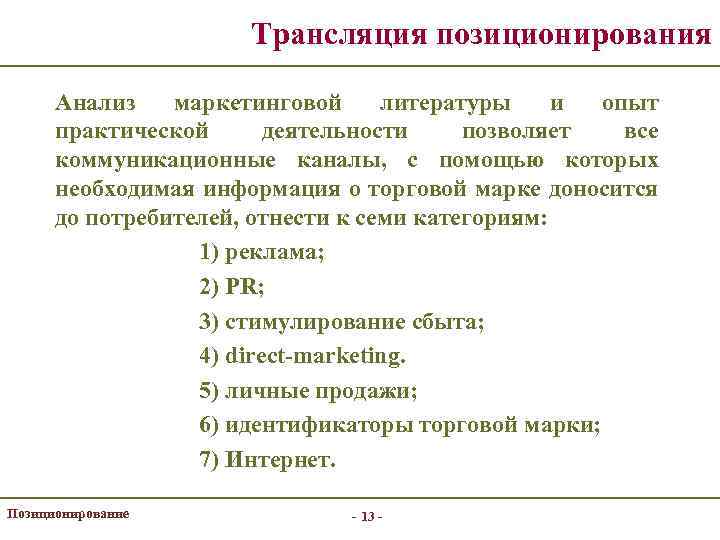 Трансляция позиционирования

Анализ маркетинговой литературы и опыт практической деятельности позволяет все коммуникационные каналы, с помощью которых необходимая информация о торговой марке доносится до потребителей, отнести к семи категориям:

1) реклама;

2) PR;

3) стимулирование сбыта;

4) direct-marketing.

5) личные продажи;

6) идентификаторы торговой марки;

7) Интернет.

Позиционирование

- 13 -